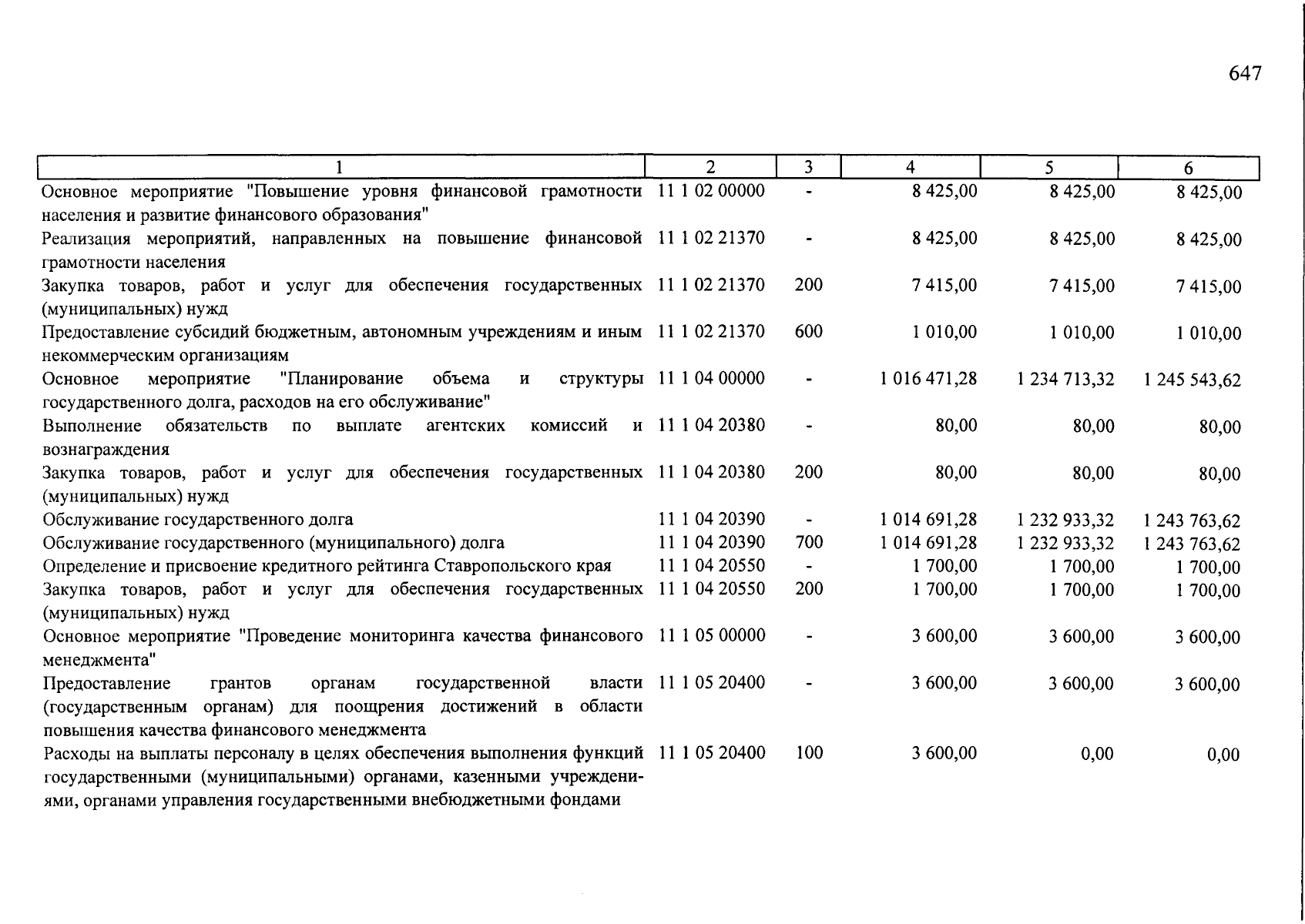 647

| 1 | 2 | 3 | 4 | 5 | 6 |
|---|---|---|---|---|---|
| Основное мероприятие "Повышение уровня финансовой грамотности населения и развитие финансового образования" | 11 1 02 00000 | - | 8 425,00 | 8 425,00 | 8 425,00 |
| Реализация мероприятий, направленных на повышение финансовой грамотности населения | 11 1 02 21370 | - | 8 425,00 | 8 425,00 | 8 425,00 |
| Закупка товаров, работ и услуг для обеспечения государственных (муниципальных) нужд | 11 1 02 21370 | 200 | 7 415,00 | 7 415,00 | 7 415,00 |
| Предоставление субсидий бюджетным, автономным учреждениям и иным некоммерческим организациям | 11 1 02 21370 | 600 | 1 010,00 | 1 010,00 | 1 010,00 |
| Основное мероприятие "Планирование объема и структуры государственного долга, расходов на его обслуживание" | 11 1 04 00000 | - | 1 016 471,28 | 1 234 713,32 | 1 245 543,62 |
| Выполнение обязательств по выплате агентских комиссий и вознаграждения | 11 1 04 20380 | - | 80,00 | 80,00 | 80,00 |
| Закупка товаров, работ и услуг для обеспечения государственных (муниципальных) нужд | 11 1 04 20380 | 200 | 80,00 | 80,00 | 80,00 |
| Обслуживание государственного долга | 11 1 04 20390 | - | 1 014 691,28 | 1 232 933,32 | 1 243 763,62 |
| Обслуживание государственного (муниципального) долга | 11 1 04 20390 | 700 | 1 014 691,28 | 1 232 933,32 | 1 243 763,62 |
| Определение и присвоение кредитного рейтинга Ставропольского края | 11 1 04 20550 | - | 1 700,00 | 1 700,00 | 1 700,00 |
| Закупка товаров, работ и услуг для обеспечения государственных (муниципальных) нужд | 11 1 04 20550 | 200 | 1 700,00 | 1 700,00 | 1 700,00 |
| Основное мероприятие "Проведение мониторинга качества финансового менеджмента" | 11 1 05 00000 | - | 3 600,00 | 3 600,00 | 3 600,00 |
| Предоставление грантов органам государственной власти (государственным органам) для поощрения достижений в области повышения качества финансового менеджмента | 11 1 05 20400 | - | 3 600,00 | 3 600,00 | 3 600,00 |
| Расходы на выплаты персоналу в целях обеспечения выполнения функций государственными (муниципальными) органами, казенными учреждениями, органами управления государственными внебюджетными фондами | 11 1 05 20400 | 100 | 3 600,00 | 0,00 | 0,00 |